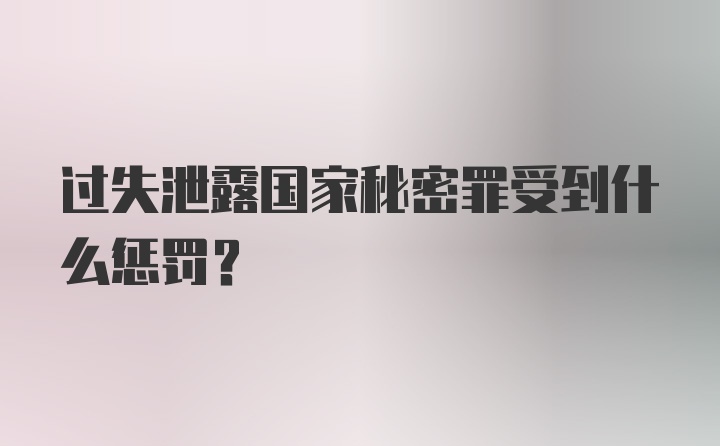 过失泄露国家秘密罪受到什么惩罚？